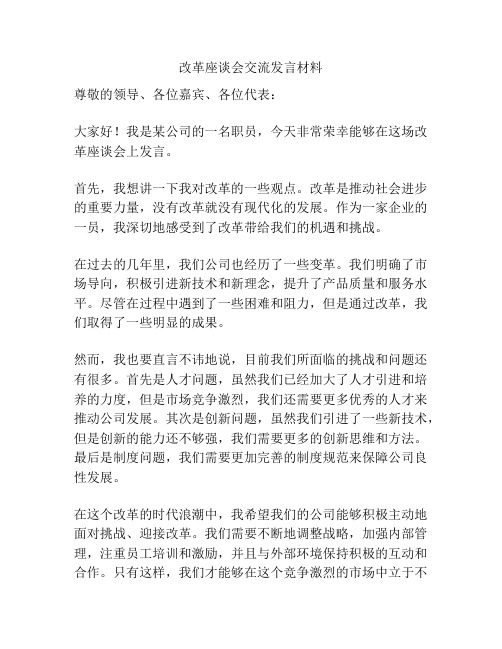 改革座谈会交流发言材料

尊敬的领导、各位嘉宾、各位代表：

大家好！我是某公司的一名职员，今天非常荣幸能够在这场改革座谈会上发言。

首先，我想讲一下我对改革的一些观点。改革是推动社会进步的重要力量，没有改革就没有现代化的发展。作为一家企业的一员，我深切地感受到了改革带给我们的机遇和挑战。

在过去的几年里，我们公司也经历了一些变革。我们明确了市场导向，积极引进新技术和新理念，提升了产品质量和服务水平。尽管在过程中遇到了一些困难和阻力，但是通过改革，我们取得了一些明显的成果。

然而，我也要直言不讳地说，目前我们所面临的挑战和问题还有很多。首先是人才问题，虽然我们已经加大了人才引进和培养的力度，但是市场竞争激烈，我们还需要更多优秀的人才来推动公司发展。其次是创新问题，虽然我们引进了一些新技术，但是创新的能力还不够强，我们需要更多的创新思维和方法。最后是制度问题，我们需要更加完善的制度规范来保障公司良性发展。

在这个改革的时代浪潮中，我希望我们的公司能够积极主动地面对挑战、迎接改革。我们需要不断地调整战略，加强内部管理，注重员工培训和激励，并且与外部环境保持积极的互动和合作。只有这样，我们才能够在这个竞争激烈的市场中立于不